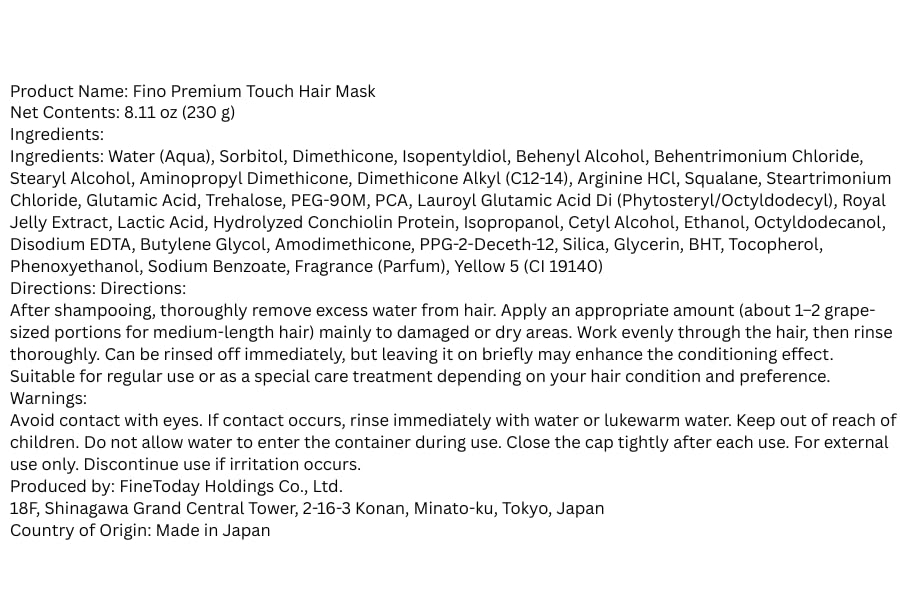 Product Name: Fino Premium Touch Hair Mask
Net Contents: 8.11 oz (230 g)
Ingredients:
Ingredients: Water (Aqua), Sorbitol, Dimethicone, Isopentyldiol, Behenyl Alcohol, Behentrimonium Chloride, Stearyl Alcohol, Aminopropyl Dimethicone, Dimethicone Alkyl (C12-14), Arginine HCl, Squalane, Steartrimonium Chloride, Glutamic Acid, Trehalose, PEG-90M, PCA, Lauroyl Glutamic Acid Di (Phytosteryl/Octyldodecyl), Royal Jelly Extract, Lactic Acid, Hydrolyzed Conchiolin Protein, Isopropanol, Cetyl Alcohol, Ethanol, Octyldodecanol, Disodium EDTA, Butylene Glycol, Amodimethicone, PPG-2-Deceth-12, Silica, Glycerin, BHT, Tocopherol, Phenoxyethanol, Sodium Benzoate, Fragrance (Parfum), Yellow 5 (CI 19140)
Directions: Directions:
After shampooing, thoroughly remove excess water from hair. Apply an appropriate amount (about 1–2 grape-sized portions for medium-length hair) mainly to damaged or dry areas. Work evenly through the hair, then rinse thoroughly. Can be rinsed off immediately, but leaving it on briefly may enhance the conditioning effect. Suitable for regular use or as a special care treatment depending on your hair condition and preference.
Warnings:
Avoid contact with eyes. If contact occurs, rinse immediately with water or lukewarm water. Keep out of reach of children. Do not allow water to enter the container during use. Close the cap tightly after each use. For external use only. Discontinue use if irritation occurs.
Produced by: FineToday Holdings Co., Ltd.
18F, Shinagawa Grand Central Tower, 2-16-3 Konan, Minato-ku, Tokyo, Japan
Country of Origin: Made in Japan